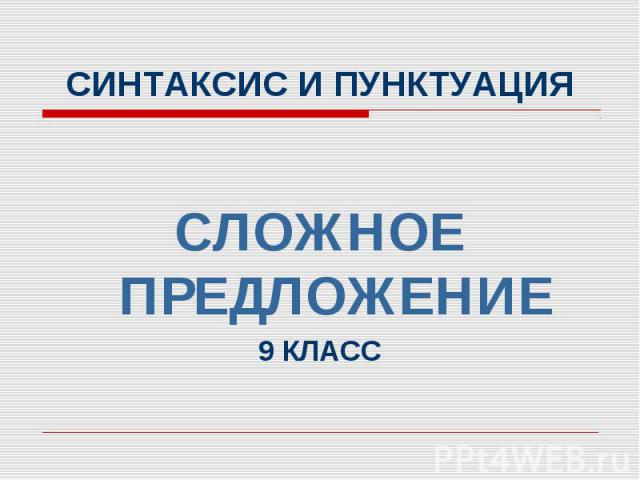 СИНТАКСИС И ПУНКТУАЦИЯ

СЛОЖНОЕ ПРЕДЛОЖЕНИЕ

9 КЛАСС

PPt4WEB.ru